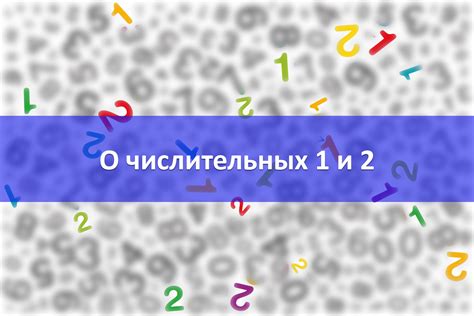 О числительных 1 и 2